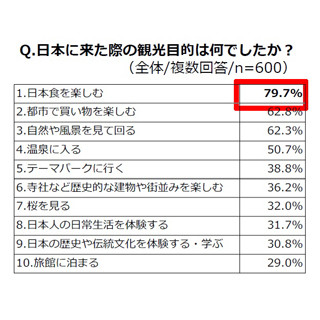 Q.日本に来た際の観光目的は何でしたか？
（全体/複数回答/n=600）

| | |
|---|---|
| 1.日本食を楽しむ | 79.7% |
| 2.都市で買い物を楽しむ | 62.8% |
| 3.自然や風景を見て回る | 62.3% |
| 4.温泉に入る | 50.7% |
| 5.テーマパークに行く | 38.8% |
| 6.寺社など歴史的な建物や街並みを楽しむ | 36.2% |
| 7.桜を見る | 32.0% |
| 8.日本人の日常生活を体験する | 31.7% |
| 9.日本の歴史や伝統文化を体験する・学ぶ | 30.8% |
| 10.旅館に泊まる | 29.0% |